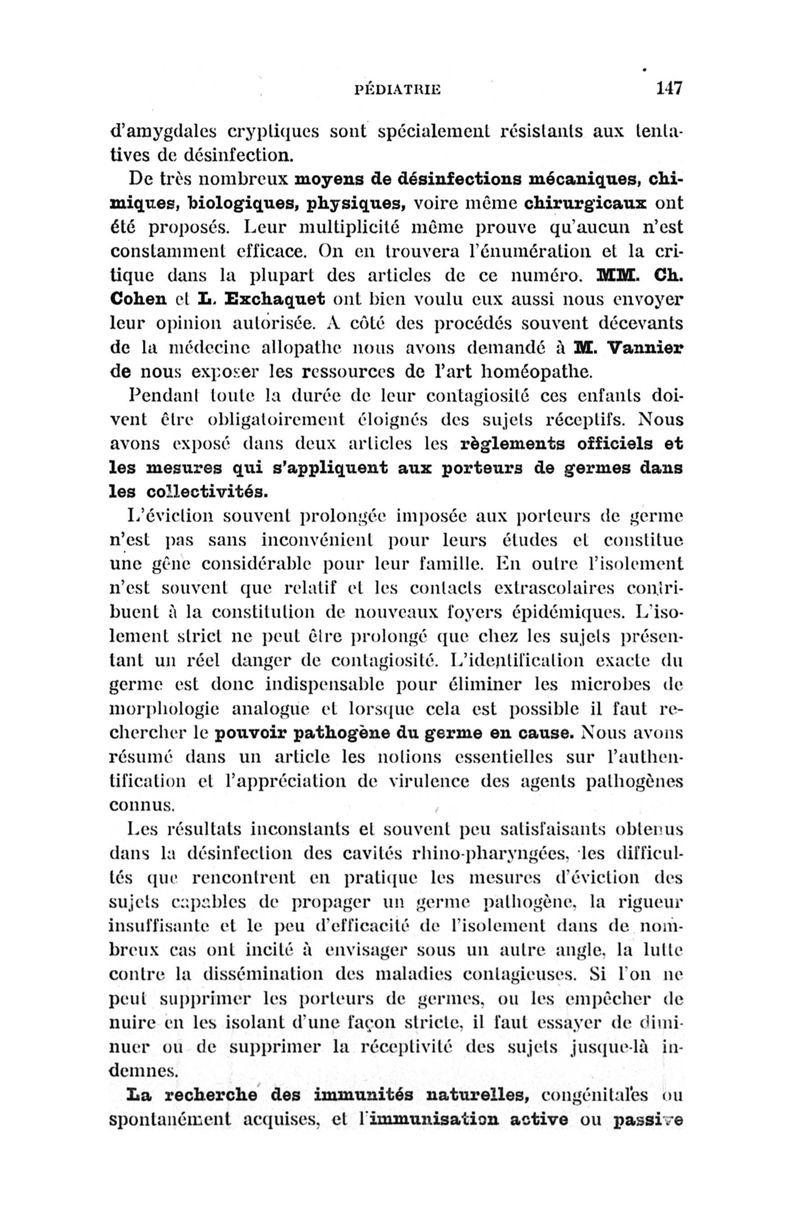 PÉDIATRIE 147

d'amygdales cryptiques sont spécialement résistants aux tentatives de désinfection.

De très nombreux moyens de désinfections mécaniques, chimiques, biologiques, physiques, voire même chirurgicaux ont été proposés. Leur multiplicité même prouve qu'aucun n'est constamment efficace. On en trouvera l'énumération et la critique dans la plupart des articles de ce numéro. MM. Ch. Cohen et L. Exchaquet ont bien voulu eux aussi nous envoyer leur opinion autorisée. A côté des procédés souvent décevants de la médecine allopathe nous avons demandé à M. Vannier de nous exposer les ressources de l'art homéopathe.

Pendant toute la durée de leur contagiosité ces enfants doivent être obligatoirement éloignés des sujets réceptifs. Nous avons exposé dans deux articles les règlements officiels et les mesures qui s'appliquent aux porteurs de germes dans les collectivités.

L'éviction souvent prolongée imposée aux porteurs de germe n'est pas sans inconvénient pour leurs études et constitue une gêne considérable pour leur famille. En outre l'isolement n'est souvent que relatif et les contacts extrascolaires contribuent à la constitution de nouveaux foyers épidémiques. L'isolement strict ne peut être prolongé que chez les sujets présentant un réel danger de contagiosité. L'identification exacte du germe est donc indispensable pour éliminer les microbes de morphologie analogue et lorsque cela est possible il faut rechercher le pouvoir pathogène du germe en cause. Nous avons résumé dans un article les notions essentielles sur l'authentification et l'appréciation de virulence des agents pathogènes connus.

Les résultats inconstants et souvent peu satisfaisants obtenus dans la désinfection des cavités rhino-pharyngées, les difficultés que rencontrent en pratique les mesures d'éviction des sujets capables de propager un germe pathogène, la rigueur insuffisante et le peu d'efficacité de l'isolement dans de nombreux cas ont incité à envisager sous un autre angle, la lutte contre la dissémination des maladies contagieuses. Si l'on ne peut supprimer les porteurs de germes, ou les empêcher de nuire en les isolant d'une façon stricte, il faut essayer de diminuer ou de supprimer la réceptivité des sujets jusque-là indemnes.

La recherche des immunités naturelles, congénitales ou spontanément acquises, et l'immunisation active ou passive